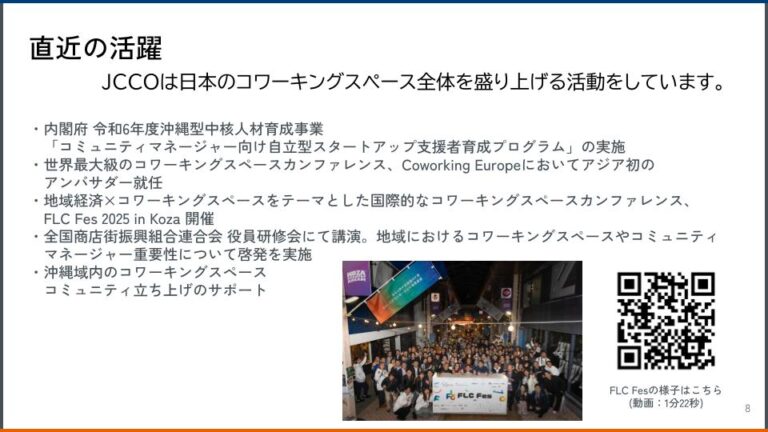 直近の活躍

JCCOは日本のコワーキングスペース全体を盛り上げる活動をしています。

・内閣府 令和6年度沖縄型中核人材育成事業
「コミュニティマネージャー向け自立型スタートアップ支援者育成プログラム」の実施
・世界最大級のコワーキングスペースカンファレンス、Coworking Europeにおいてアジア初のアンバサダー就任
・地域経済×コワーキングスペースをテーマとした国際的なコワーキングスペースカンファレンス、FLC Fes 2025 in Koza 開催
・全国商店街振興組合連合会 役員研修会にて講演。地域におけるコワーキングスペースやコミュニティマネージャー重要性について啓発を実施
・沖縄域内のコワーキングスペース
コミュニティ立ち上げのサポート

FLC Fes

FLC Fesの様子はこちら
(動画：1分22秒)

8